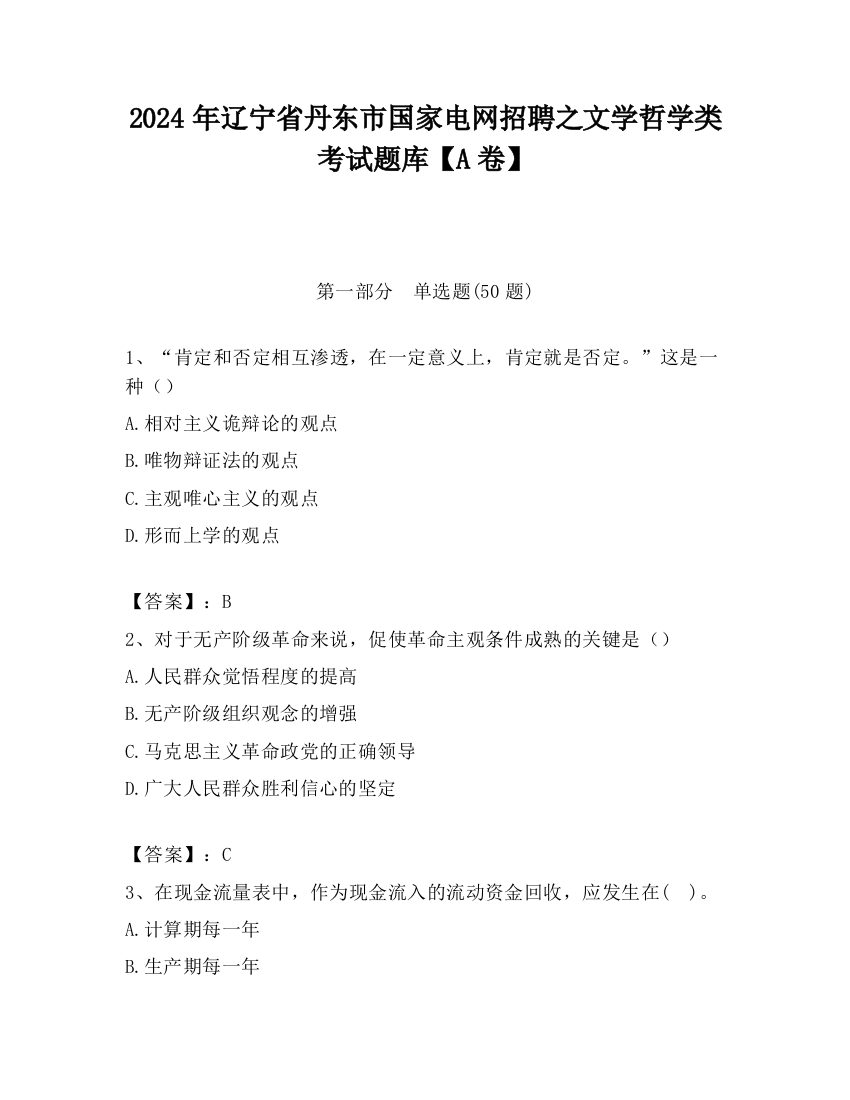 2024 年辽宁省丹东市国家电网招聘之文学哲学类考试题库【A 卷】

第一部分　单选题(50 题)

1、“肯定和否定相互渗透，在一定意义上，肯定就是否定。”这是一种（）

A.相对主义诡辩论的观点

B.唯物辩证法的观点

C.主观唯心主义的观点

D.形而上学的观点

【答案】：B

2、对于无产阶级革命来说，促使革命主观条件成熟的关键是（）

A.人民群众觉悟程度的提高

B.无产阶级组织观念的增强

C.马克思主义革命政党的正确领导

D.广大人民群众胜利信心的坚定

【答案】：C

3、在现金流量表中，作为现金流入的流动资金回收，应发生在(　)。

A.计算期每一年

B.生产期每一年